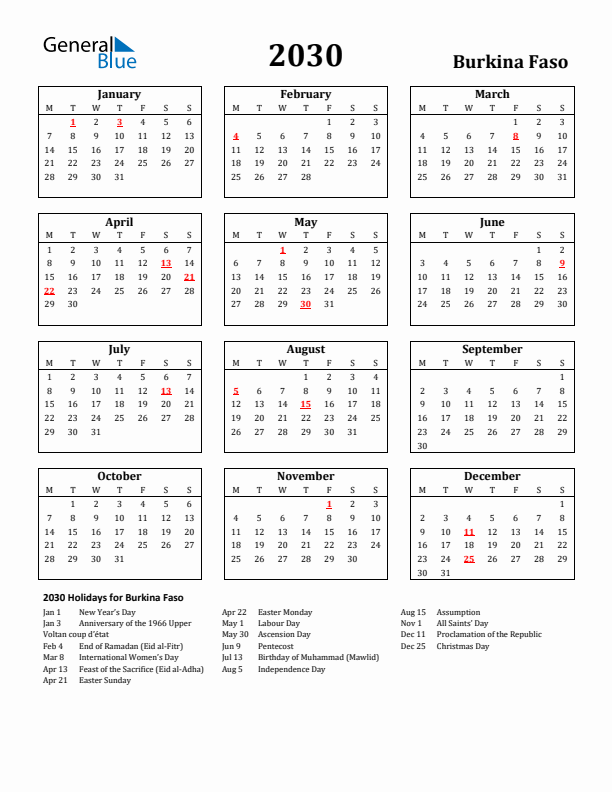 General Blue

2030

Burkina Faso

January

| M | T | W | T | F | S | S |
|---|---|---|---|---|---|---|
| | 1 | 2 | 3 | 4 | 5 | 6 |
| 7 | 8 | 9 | 10 | 11 | 12 | 13 |
| 14 | 15 | 16 | 17 | 18 | 19 | 20 |
| 21 | 22 | 23 | 24 | 25 | 26 | 27 |
| 28 | 29 | 30 | 31 | | | |

February

| M | T | W | T | F | S | S |
|---|---|---|---|---|---|---|
| | | | | 1 | 2 | 3 |
| 4 | 5 | 6 | 7 | 8 | 9 | 10 |
| 11 | 12 | 13 | 14 | 15 | 16 | 17 |
| 18 | 19 | 20 | 21 | 22 | 23 | 24 |
| 25 | 26 | 27 | 28 | | | |

March

| M | T | W | T | F | S | S |
|---|---|---|---|---|---|---|
| | | | | 1 | 2 | 3 |
| 4 | 5 | 6 | 7 | 8 | 9 | 10 |
| 11 | 12 | 13 | 14 | 15 | 16 | 17 |
| 18 | 19 | 20 | 21 | 22 | 23 | 24 |
| 25 | 26 | 27 | 28 | 29 | 30 | 31 |

April

| M | T | W | T | F | S | S |
|---|---|---|---|---|---|---|
| 1 | 2 | 3 | 4 | 5 | 6 | 7 |
| 8 | 9 | 10 | 11 | 12 | 13 | 14 |
| 15 | 16 | 17 | 18 | 19 | 20 | 21 |
| 22 | 23 | 24 | 25 | 26 | 27 | 28 |
| 29 | 30 | | | | | |

May

| M | T | W | T | F | S | S |
|---|---|---|---|---|---|---|
| | | 1 | 2 | 3 | 4 | 5 |
| 6 | 7 | 8 | 9 | 10 | 11 | 12 |
| 13 | 14 | 15 | 16 | 17 | 18 | 19 |
| 20 | 21 | 22 | 23 | 24 | 25 | 26 |
| 27 | 28 | 29 | 30 | 31 | | |

June

| M | T | W | T | F | S | S |
|---|---|---|---|---|---|---|
| | | | | | 1 | 2 |
| 3 | 4 | 5 | 6 | 7 | 8 | 9 |
| 10 | 11 | 12 | 13 | 14 | 15 | 16 |
| 17 | 18 | 19 | 20 | 21 | 22 | 23 |
| 24 | 25 | 26 | 27 | 28 | 29 | 30 |

July

| M | T | W | T | F | S | S |
|---|---|---|---|---|---|---|
| 1 | 2 | 3 | 4 | 5 | 6 | 7 |
| 8 | 9 | 10 | 11 | 12 | 13 | 14 |
| 15 | 16 | 17 | 18 | 19 | 20 | 21 |
| 22 | 23 | 24 | 25 | 26 | 27 | 28 |
| 29 | 30 | 31 | | | | |

August

| M | T | W | T | F | S | S |
|---|---|---|---|---|---|---|
| | | | 1 | 2 | 3 | 4 |
| 5 | 6 | 7 | 8 | 9 | 10 | 11 |
| 12 | 13 | 14 | 15 | 16 | 17 | 18 |
| 19 | 20 | 21 | 22 | 23 | 24 | 25 |
| 26 | 27 | 28 | 29 | 30 | 31 | |

September

| M | T | W | T | F | S | S |
|---|---|---|---|---|---|---|
| | | | | | | 1 |
| 2 | 3 | 4 | 5 | 6 | 7 | 8 |
| 9 | 10 | 11 | 12 | 13 | 14 | 15 |
| 16 | 17 | 18 | 19 | 20 | 21 | 22 |
| 23 | 24 | 25 | 26 | 27 | 28 | 29 |
| 30 | | | | | | |

October

| M | T | W | T | F | S | S |
|---|---|---|---|---|---|---|
| | 1 | 2 | 3 | 4 | 5 | 6 |
| 7 | 8 | 9 | 10 | 11 | 12 | 13 |
| 14 | 15 | 16 | 17 | 18 | 19 | 20 |
| 21 | 22 | 23 | 24 | 25 | 26 | 27 |
| 28 | 29 | 30 | 31 | | | |

November

| M | T | W | T | F | S | S |
|---|---|---|---|---|---|---|
| | | | | 1 | 2 | 3 |
| 4 | 5 | 6 | 7 | 8 | 9 | 10 |
| 11 | 12 | 13 | 14 | 15 | 16 | 17 |
| 18 | 19 | 20 | 21 | 22 | 23 | 24 |
| 25 | 26 | 27 | 28 | 29 | 30 | |

December

| M | T | W | T | F | S | S |
|---|---|---|---|---|---|---|
| | | | | | | 1 |
| 2 | 3 | 4 | 5 | 6 | 7 | 8 |
| 9 | 10 | 11 | 12 | 13 | 14 | 15 |
| 16 | 17 | 18 | 19 | 20 | 21 | 22 |
| 23 | 24 | 25 | 26 | 27 | 28 | 29 |
| 30 | 31 | | | | | |

2030 Holidays for Burkina Faso

Jan 1 New Year's Day
Jan 3 Anniversary of the 1966 Upper Voltan coup d'état
Feb 4 End of Ramadan (Eid al-Fitr)
Mar 8 International Women's Day
Apr 13 Feast of the Sacrifice (Eid al-Adha)
Apr 21 Easter Sunday

Apr 22 Easter Monday
May 1 Labour Day
May 30 Ascension Day
Jun 9 Pentecost
Jul 13 Birthday of Muhammad (Mawlid)
Aug 5 Independence Day

Aug 15 Assumption
Nov 1 All Saints' Day
Dec 11 Proclamation of the Republic
Dec 25 Christmas Day